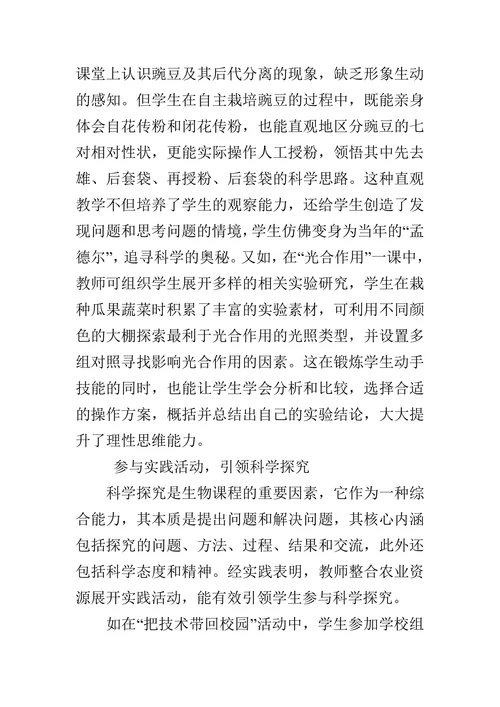 课堂上认识豌豆及其后代分离的现象，缺乏形象生动的感知。但学生在自主栽培豌豆的过程中，既能亲身体会自花传粉和闭花传粉，也能直观地区分豌豆的七对相对性状，更能实际操作人工授粉，领悟其中先去雄、后套袋、再授粉、后套袋的科学思路。这种直观教学不但培养了学生的观察能力，还给学生创造了发现问题和思考问题的情境，学生仿佛变身为当年的“孟德尔”，追寻科学的奥秘。又如，在“光合作用”一课中，教师可组织学生展开多样的相关实验研究，学生在栽种瓜果蔬菜时积累了丰富的实验素材，可利用不同颜色的大棚探索最利于光合作用的光照类型，并设置多组对照寻找影响光合作用的因素。这在锻炼学生动手技能的同时，也能让学生学会分析和比较，选择合适的操作方案，概括并总结出自己的实验结论，大大提升了理性思维能力。

参与实践活动，引领科学探究

科学探究是生物课程的重要因素，它作为一种综合能力，其本质是提出问题和解决问题，其核心内涵包括探究的问题、方法、过程、结果和交流，此外还包括科学态度和精神。经实践表明，教师整合农业资源展开实践活动，能有效引领学生参与科学探究。

如在“把技术带回校园”活动中，学生参加学校组